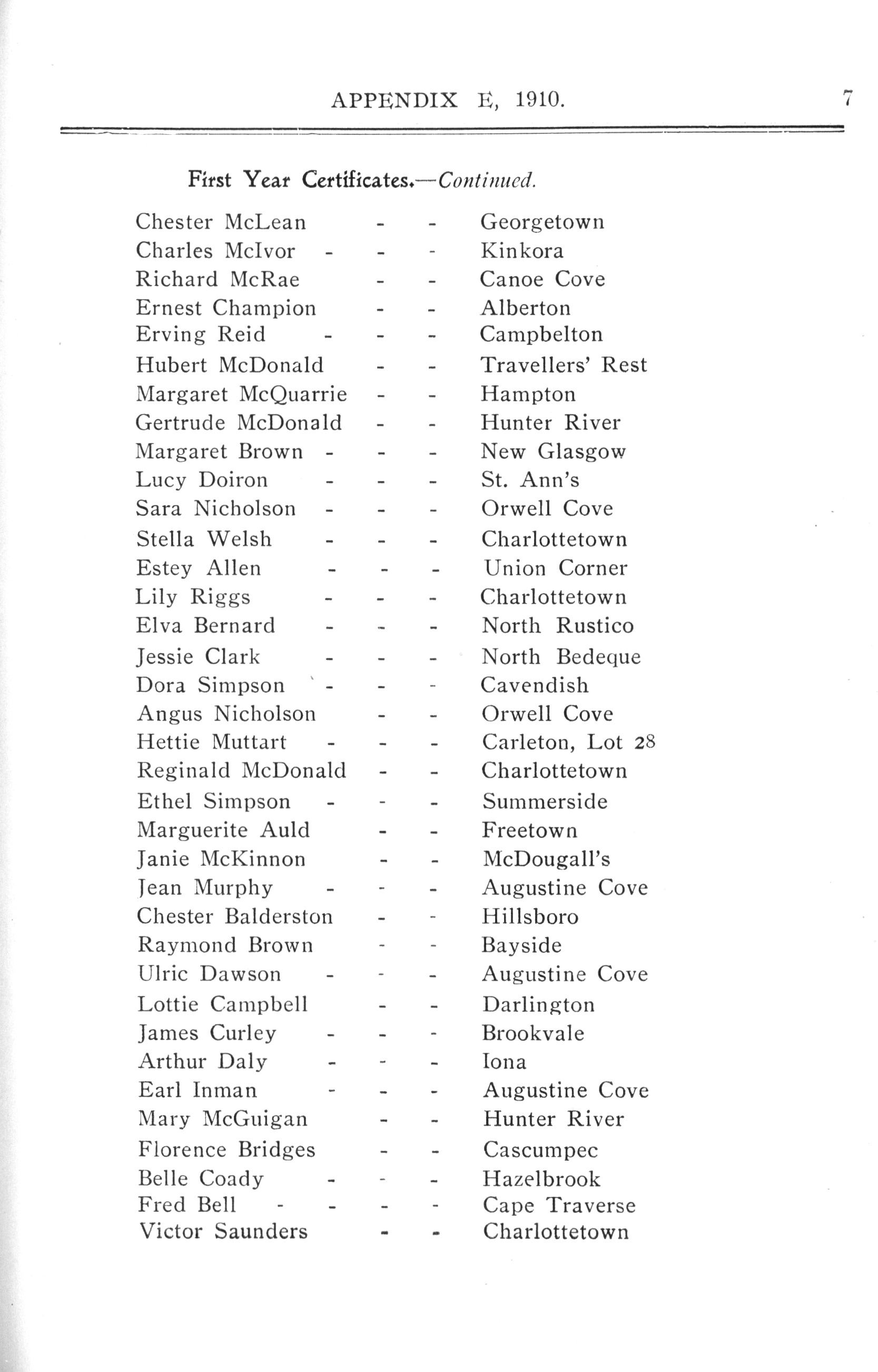 APPENDIX E, 1910. 7

First Year Certificates.—Continued.

Chester McLean - - Georgetown
Charles McIvor - - - Kinkora
Richard McRae - - Canoe Cove
Ernest Champion - - Alberton
Erving Reid - - - Campbelton
Hubert McDonald - - Travellers' Rest
Margaret McQuarrie - - Hampton
Gertrude McDonald - - Hunter River
Margaret Brown - - - New Glasgow
Lucy Doiron - - - St. Ann's
Sara Nicholson - - - Orwell Cove
Stella Welsh - - - Charlottetown
Estey Allen - - - Union Corner
Lily Riggs - - - Charlottetown
Elva Bernard - - - North Rustico
Jessie Clark - - - North Bedeque
Dora Simpson - - - Cavendish
Angus Nicholson - - Orwell Cove
Hettie Muttart - - - Carleton, Lot 28
Reginald McDonald - - Charlottetown
Ethel Simpson - - - Summerside
Marguerite Auld - - Freetown
Janie McKinnon - - McDougall's
Jean Murphy - - - Augustine Cove
Chester Balderston - - Hillsboro
Raymond Brown - - Bayside
Ulric Dawson - - - Augustine Cove
Lottie Campbell - - Darlington
James Curley - - - Brookvale
Arthur Daly - - - Iona
Earl Inman - - - Augustine Cove
Mary McGuigan - - Hunter River
Florence Bridges - - Cascumpec
Belle Coady - - - Hazelbrook
Fred Bell - - - - Cape Traverse
Victor Saunders - - Charlottetown